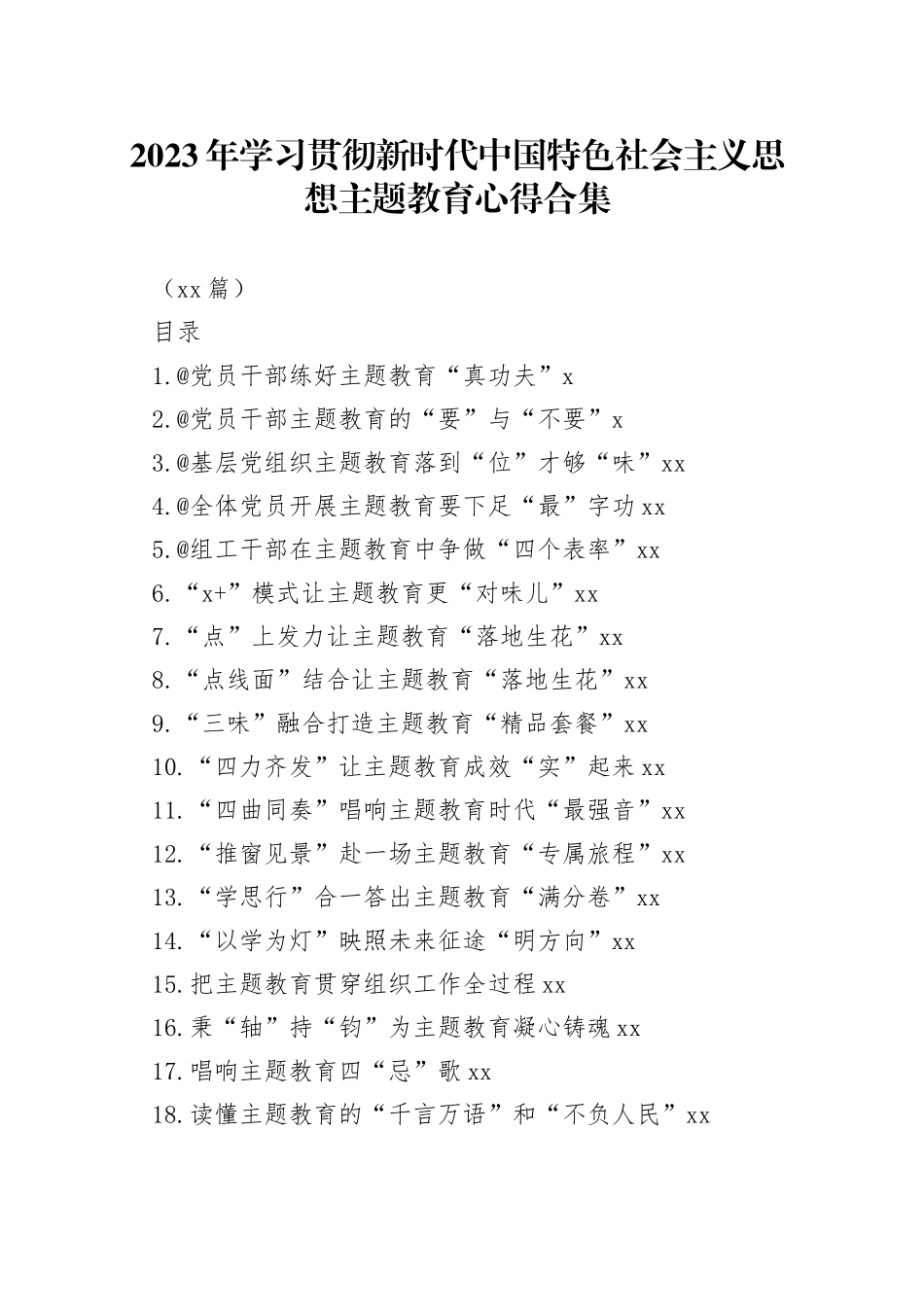 2023年学习贯彻新时代中国特色社会主义思想主题教育心得合集

（xx篇）

目录

1.@党员干部练好主题教育“真功夫”x

2.@党员干部主题教育的“要”与“不要”x

3.@基层党组织主题教育落到“位”才够“味”xx

4.@全体党员开展主题教育要下足“最”字功xx

5.@组工干部在主题教育中争做“四个表率”xx

6.“x+”模式让主题教育更“对味儿”xx

7.“点”上发力让主题教育“落地生花”xx

8.“点线面”结合让主题教育“落地生花”xx

9.“三味”融合打造主题教育“精品套餐”xx

10.“四力齐发”让主题教育成效“实”起来xx

11.“四曲同奏”唱响主题教育时代“最强音”xx

12.“推窗见景”赴一场主题教育“专属旅程”xx

13.“学思行”合一答出主题教育“满分卷”xx

14.“以学为灯”映照未来征途“明方向”xx

15.把主题教育贯穿组织工作全过程xx

16.秉“轴”持“钧”为主题教育凝心铸魂xx

17.唱响主题教育四“忌”歌xx

18.读懂主题教育的“千言万语”和“不负人民”xx